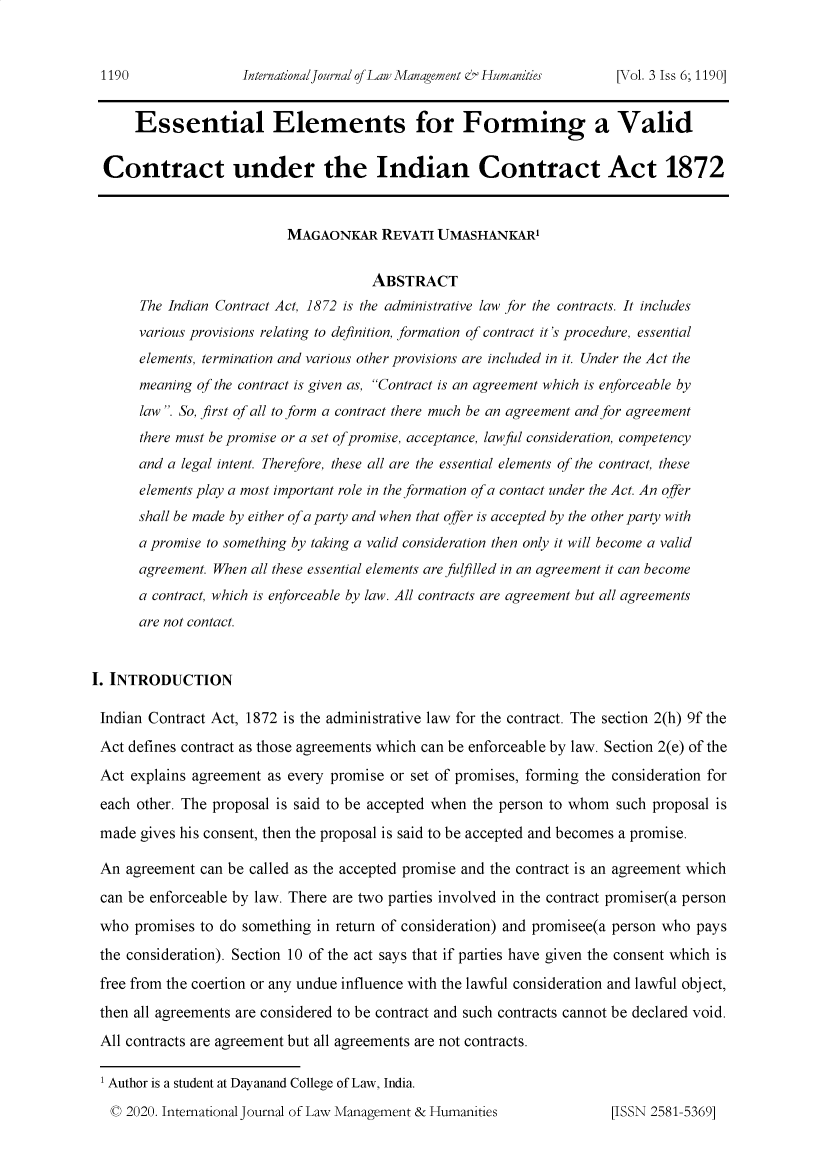 1190 International Journal of Law Management & Humanities [Vol. 3 Iss 6; 1190]

Essential Elements for Forming a Valid Contract under the Indian Contract Act 1872

MAGAONKAR REVATI UMASHANKAR$^1$

ABSTRACT

The Indian Contract Act, 1872 is the administrative law for the contracts. It includes various provisions relating to definition, formation of contract it's procedure, essential elements, termination and various other provisions are included in it. Under the Act the meaning of the contract is given as, "Contract is an agreement which is enforceable by law". So, first of all to form a contract there much be an agreement and for agreement there must be promise or a set of promise, acceptance, lawful consideration, competency and a legal intent. Therefore, these all are the essential elements of the contract, these elements play a most important role in the formation of a contact under the Act. An offer shall be made by either of a party and when that offer is accepted by the other party with a promise to something by taking a valid consideration then only it will become a valid agreement. When all these essential elements are fulfilled in an agreement it can become a contract, which is enforceable by law. All contracts are agreement but all agreements are not contact.

I. INTRODUCTION

Indian Contract Act, 1872 is the administrative law for the contract. The section 2(h) 9f the Act defines contract as those agreements which can be enforceable by law. Section 2(e) of the Act explains agreement as every promise or set of promises, forming the consideration for each other. The proposal is said to be accepted when the person to whom such proposal is made gives his consent, then the proposal is said to be accepted and becomes a promise.

An agreement can be called as the accepted promise and the contract is an agreement which can be enforceable by law. There are two parties involved in the contract promiser(a person who promises to do something in return of consideration) and promisee(a person who pays the consideration). Section 10 of the act says that if parties have given the consent which is free from the coertion or any undue influence with the lawful consideration and lawful object, then all agreements are considered to be contract and such contracts cannot be declared void. All contracts are agreement but all agreements are not contracts.

$^1$ Author is a student at Dayanand College of Law, India.

© 2020. International Journal of Law Management & Humanities [ISSN 2581-5369]